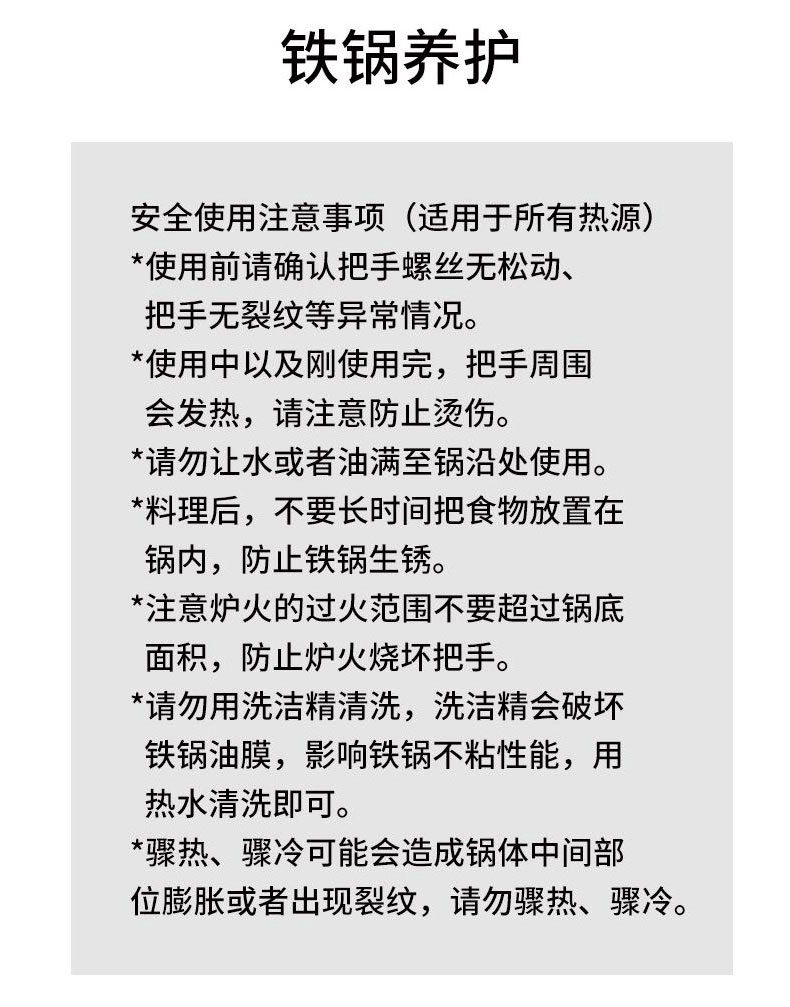 铁锅养护

安全使用注意事项（适用于所有热源）

*使用前请确认把手螺丝无松动、把手无裂纹等异常情况。

*使用中以及刚使用完，把手周围会发热，请注意防止烫伤。

*请勿让水或者油满至锅沿处使用。

*料理后，不要长时间把食物放置在锅内，防止铁锅生锈。

*注意炉火的过火范围不要超过锅底面积，防止炉火烧坏把手。

*请勿用洗洁精清洗，洗洁精会破坏铁锅油膜，影响铁锅不粘性能，用热水清洗即可。

*骤热、骤冷可能会造成锅体中间部位膨胀或者出现裂纹，请勿骤热、骤冷。